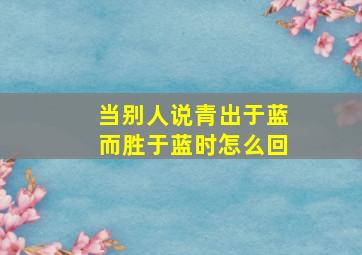 当别人说青出于蓝而胜于蓝时怎么回